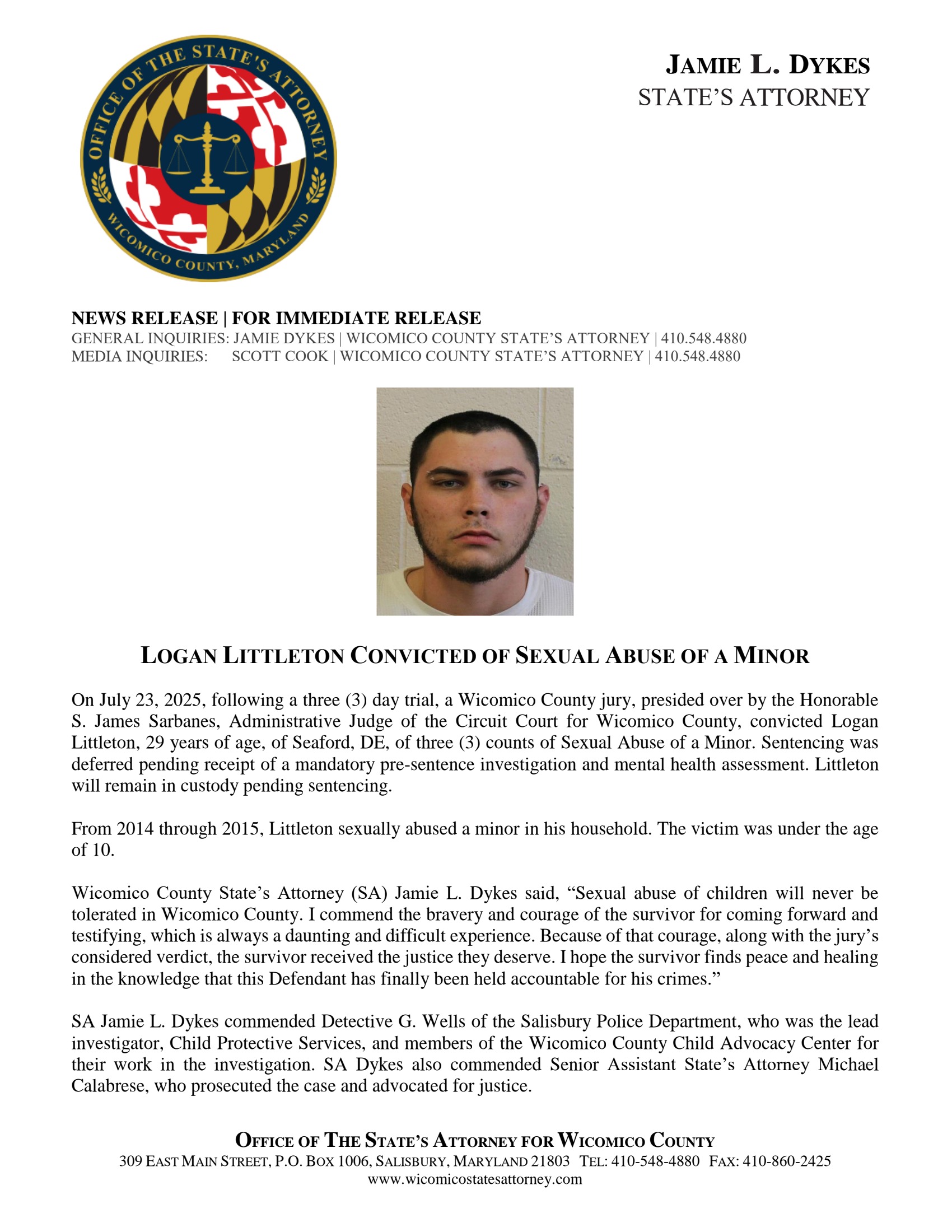 OFFICE OF THE STATE'S ATTORNEY
WICOMICO COUNTY, MARYLAND

JAMIE L. DYKES
STATE'S ATTORNEY

NEWS RELEASE | FOR IMMEDIATE RELEASE
GENERAL INQUIRIES: JAMIE DYKES | WICOMICO COUNTY STATE'S ATTORNEY | 410.548.4880
MEDIA INQUIRIES: SCOTT COOK | WICOMICO COUNTY STATE'S ATTORNEY | 410.548.4880

LOGAN LITTLETON CONVICTED OF SEXUAL ABUSE OF A MINOR

On July 23, 2025, following a three (3) day trial, a Wicomico County jury, presided over by the Honorable S. James Sarbanes, Administrative Judge of the Circuit Court for Wicomico County, convicted Logan Littleton, 29 years of age, of Seaford, DE, of three (3) counts of Sexual Abuse of a Minor. Sentencing was deferred pending receipt of a mandatory pre-sentence investigation and mental health assessment. Littleton will remain in custody pending sentencing.

From 2014 through 2015, Littleton sexually abused a minor in his household. The victim was under the age of 10.

Wicomico County State's Attorney (SA) Jamie L. Dykes said, "Sexual abuse of children will never be tolerated in Wicomico County. I commend the bravery and courage of the survivor for coming forward and testifying, which is always a daunting and difficult experience. Because of that courage, along with the jury's considered verdict, the survivor received the justice they deserve. I hope the survivor finds peace and healing in the knowledge that this Defendant has finally been held accountable for his crimes."

SA Jamie L. Dykes commended Detective G. Wells of the Salisbury Police Department, who was the lead investigator, Child Protective Services, and members of the Wicomico County Child Advocacy Center for their work in the investigation. SA Dykes also commended Senior Assistant State's Attorney Michael Calabrese, who prosecuted the case and advocated for justice.

OFFICE OF THE STATE'S ATTORNEY FOR WICOMICO COUNTY
309 EAST MAIN STREET, P.O. BOX 1006, SALISBURY, MARYLAND 21803 TEL: 410-548-4880 FAX: 410-860-2425
www.wicomicostatesattorney.com